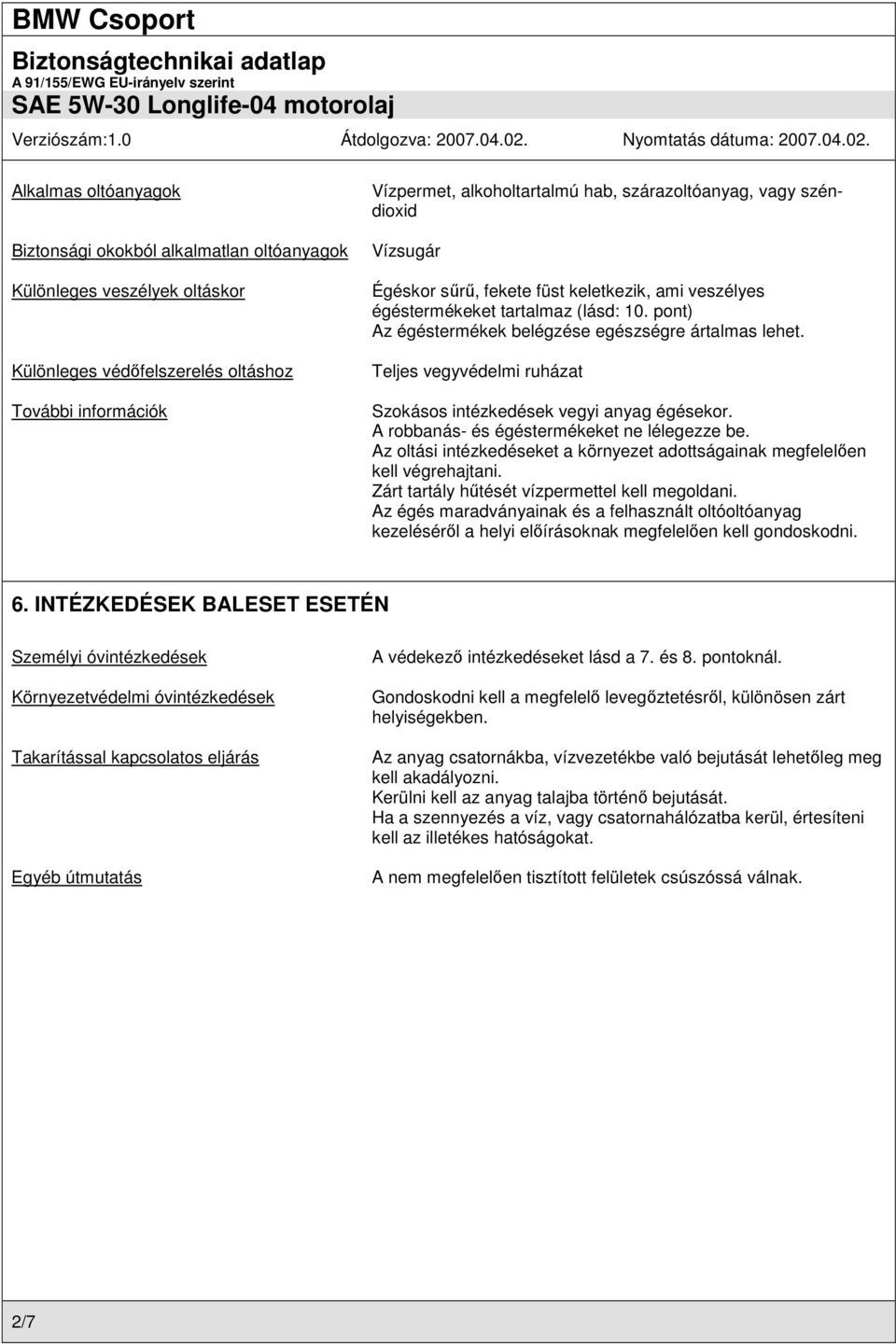 BMW Csoport
Biztonságtechnikai adatlap
A 91/155/EWG EU-irányelv szerint
SAE 5W-30 Longlife-04 motorolaj
Verziószám:1.0 Átdolgozva: 2007.04.02. Nyomtatás dátuma: 2007.04.02.

Alkalmas oltóanyagok
Vízpermet, alkoholtartalmú hab, szárazoltóanyag, vagy széndioxid

Biztonsági okokból alkalmatlan oltóanyagok
Vízsugár

Különleges veszélyek oltáskor
Égéskor sűrű, fekete füst keletkezik, ami veszélyes égéstermékeket tartalmaz (lásd: 10. pont)
Az égéstermékek belégzése egészségre ártalmas lehet.

Különleges védőfelszerelés oltáshoz
Teljes vegyvédelmi ruházat

További információk
Szokásos intézkedések vegyi anyag égésekor.
A robbanás- és égéstermékeket ne lélegezze be.
Az oltási intézkedéseket a környezet adottságainak megfelelően kell végrehajtani.
Zárt tartály hűtését vízpermettel kell megoldani.
Az égés maradványainak és a felhasznált oltóoltóanyag kezeléséről a helyi előírásoknak megfelelően kell gondoskodni.

6. INTÉZKEDÉSEK BALESET ESETÉN

Személyi óvintézkedések
A védekező intézkedéseket lásd a 7. és 8. pontoknál.

Környezetvédelmi óvintézkedések
Gondoskodni kell a megfelelő levegőztetésről, különösen zárt helyiségekben.

Takarítással kapcsolatos eljárás
Az anyag csatornákba, vízvezetékbe való bejutását lehetőleg meg kell akadályozni.
Kerülni kell az anyag talajba történő bejutását.
Ha a szennyezés a víz, vagy csatornahálózatba kerül, értesíteni kell az illetékes hatóságokat.

Egyéb útmutatás
A nem megfelelően tisztított felületek csúszóssá válnak.

2/7